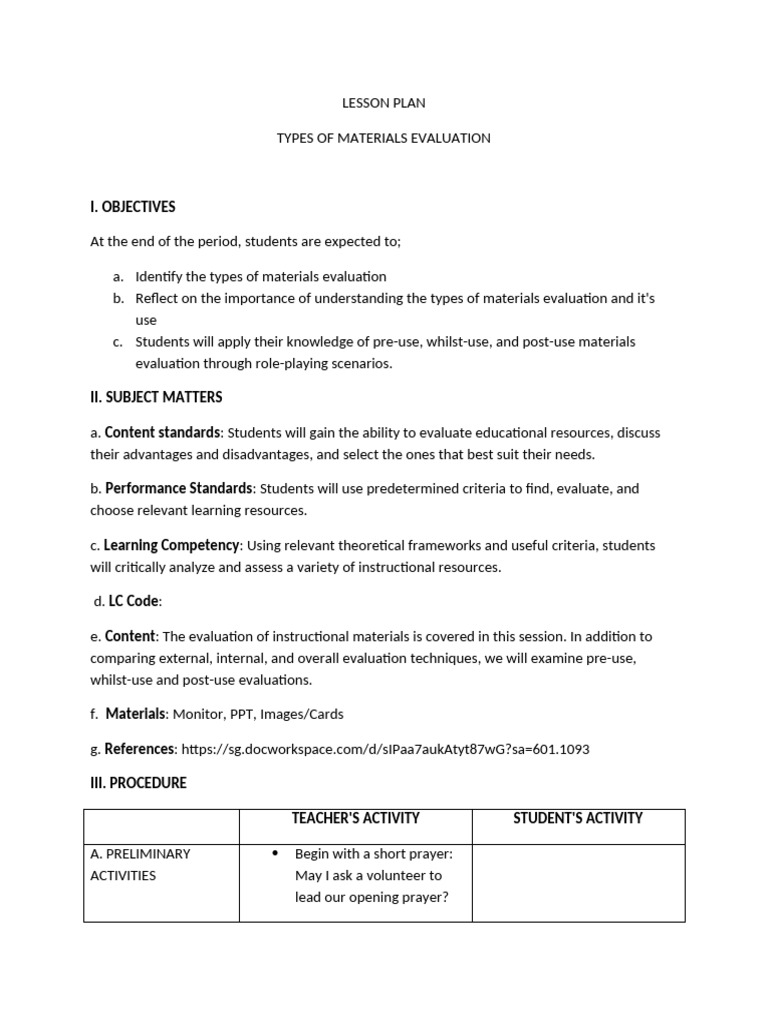 LESSON PLAN

TYPES OF MATERIALS EVALUATION

I. OBJECTIVES

At the end of the period, students are expected to;

a. Identify the types of materials evaluation
b. Reflect on the importance of understanding the types of materials evaluation and it's use
c. Students will apply their knowledge of pre-use, whilst-use, and post-use materials evaluation through role-playing scenarios.

II. SUBJECT MATTERS

a. Content standards: Students will gain the ability to evaluate educational resources, discuss their advantages and disadvantages, and select the ones that best suit their needs.

b. Performance Standards: Students will use predetermined criteria to find, evaluate, and choose relevant learning resources.

c. Learning Competency: Using relevant theoretical frameworks and useful criteria, students will critically analyze and assess a variety of instructional resources.

d. LC Code:

e. Content: The evaluation of instructional materials is covered in this session. In addition to comparing external, internal, and overall evaluation techniques, we will examine pre-use, whilst-use and post-use evaluations.

f. Materials: Monitor, PPT, Images/Cards

g. References: https://sg.docworkspace.com/d/sIPaa7aukAtyt87wG?sa=601.1093

III. PROCEDURE

| | TEACHER'S ACTIVITY | STUDENT'S ACTIVITY |
|---|---|---|
| A. PRELIMINARY ACTIVITIES | • Begin with a short prayer: May I ask a volunteer to lead our opening prayer? | |